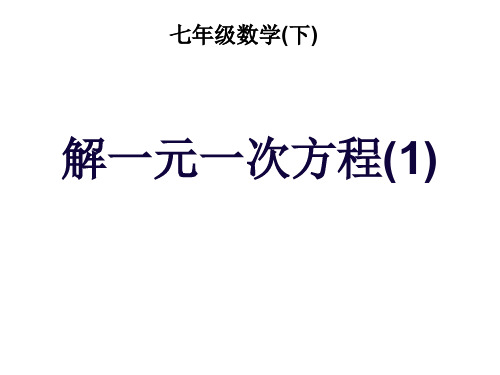 七年级数学(下)

解一元一次方程(1)